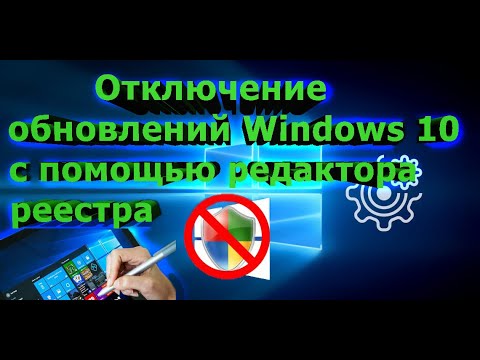 Отключение обновлений Windows 10 с помощью редактора реестра